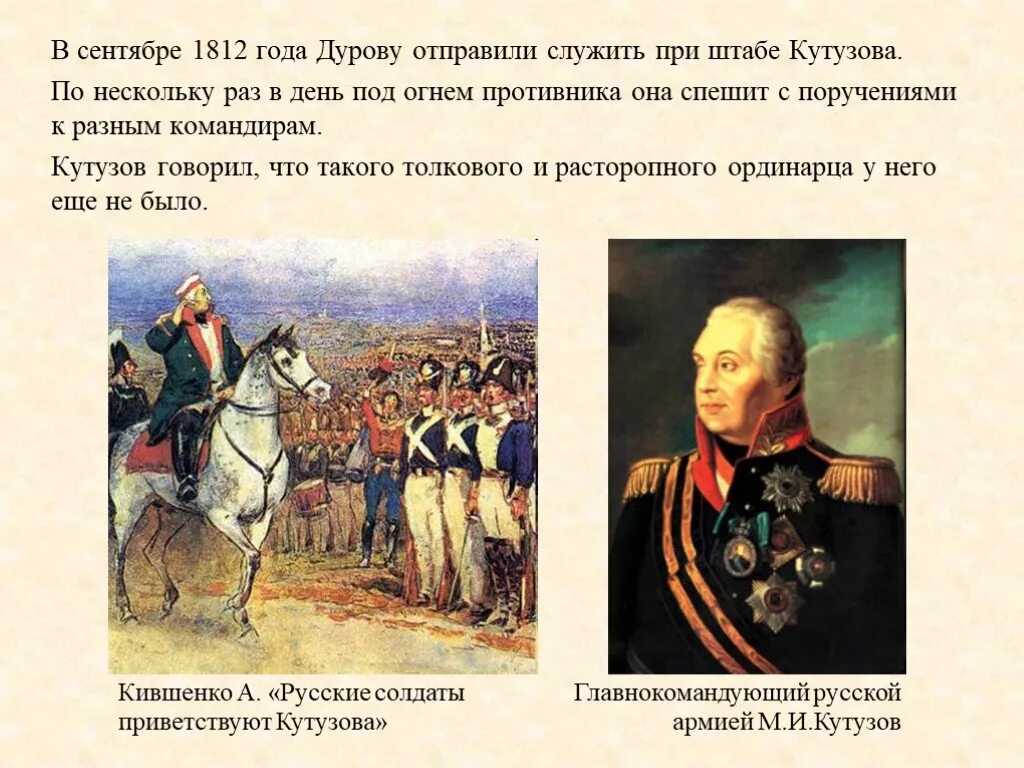 В сентябре 1812 года Дурову отправили служить при штабе Кутузова.

По нескольку раз в день под огнем противника она спешит с поручениями к разным командирам.

Кутузов говорил, что такого толкового и расторопного ординарца у него еще не было.

Кившенко А. «Русские солдаты приветствуют Кутузова»

Главнокомандующий русской армией М.И.Кутузов